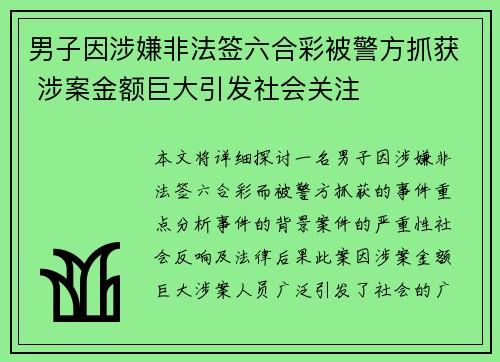 男子因涉嫌非法签六合彩被警方抓获 涉案金额巨大引发社会关注

本文将详细探讨一名男子因涉嫌非法签六合彩而被警方抓获的事件重点分析事件的背景案件的严重性社会反响及法律后果此案因涉案金额巨大涉案人员广泛引发了社会的广